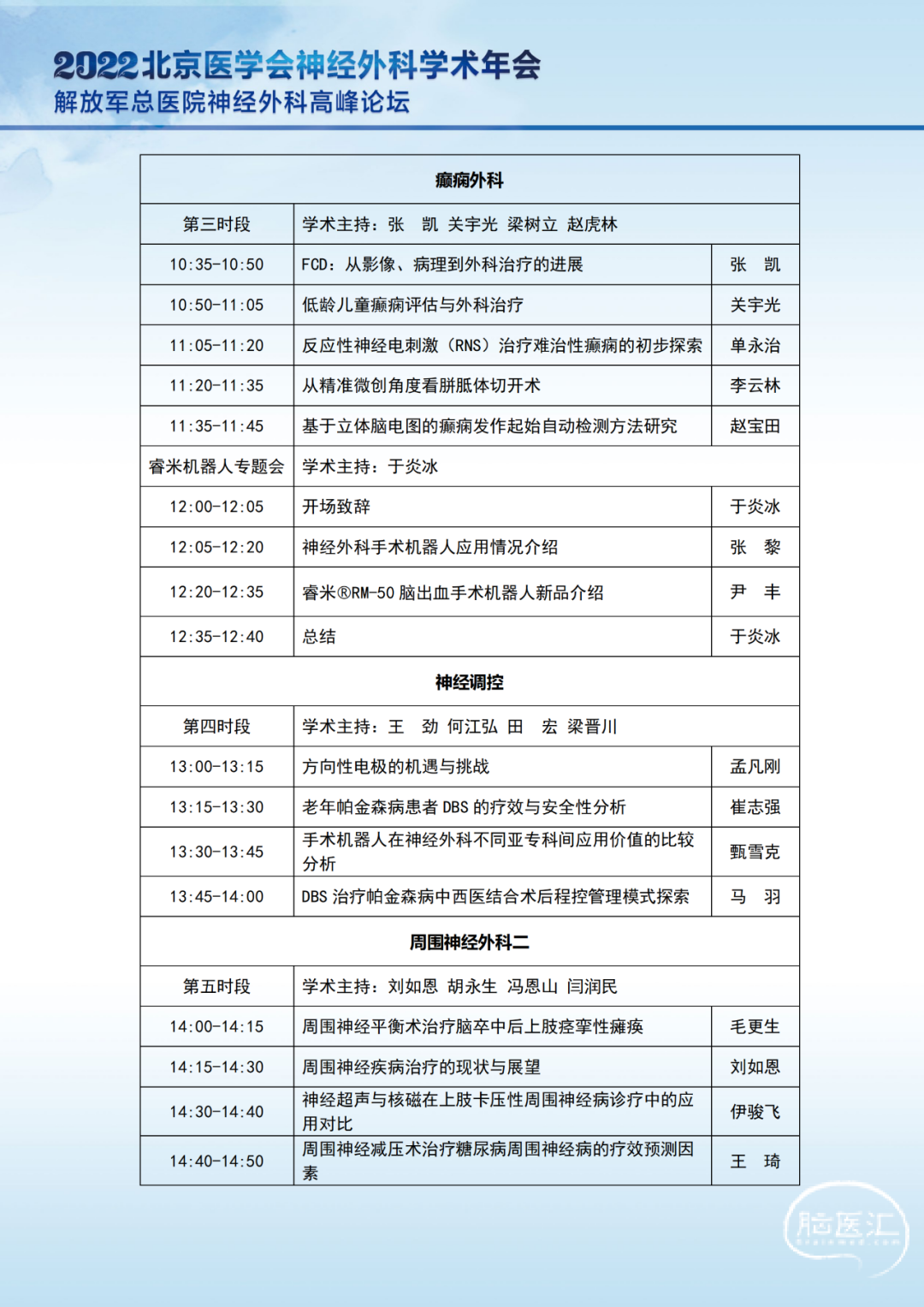 2022北京医学会神经外科学术年会
解放军总医院神经外科高峰论坛

| 癫痫外科 | | |
|---|---|---|
| 第三时段 | 学术主持：张　凯 关宇光 梁树立 赵虎林 | |
| 10:35-10:50 | FCD：从影像、病理到外科治疗的进展 | 张　凯 |
| 10:50-11:05 | 低龄儿童癫痫评估与外科治疗 | 关宇光 |
| 11:05-11:20 | 反应性神经电刺激（RNS）治疗难治性癫痫的初步探索 | 单永治 |
| 11:20-11:35 | 从精准微创角度看胼胝体切开术 | 李云林 |
| 11:35-11:45 | 基于立体脑电图的癫痫发作起始自动检测方法研究 | 赵宝田 |
| 睿米机器人专题会 | 学术主持：于炎冰 | |
| 12:00-12:05 | 开场致辞 | 于炎冰 |
| 12:05-12:20 | 神经外科手术机器人应用情况介绍 | 张　黎 |
| 12:20-12:35 | 睿米®RM-50 脑出血手术机器人新品介绍 | 尹　丰 |
| 12:35-12:40 | 总结 | 于炎冰 |
| 神经调控 | | |
| 第四时段 | 学术主持：王　劲 何江弘 田　宏 梁晋川 | |
| 13:00-13:15 | 方向性电极的机遇与挑战 | 孟凡刚 |
| 13:15-13:30 | 老年帕金森病患者 DBS 的疗效与安全性分析 | 崔志强 |
| 13:30-13:45 | 手术机器人在神经外科不同亚专科间应用价值的比较分析 | 甄雪克 |
| 13:45-14:00 | DBS 治疗帕金森病中西医结合术后程控管理模式探索 | 马　羽 |
| 周围神经外科二 | | |
| 第五时段 | 学术主持：刘如恩 胡永生 冯恩山 闫润民 | |
| 14:00-14:15 | 周围神经平衡术治疗脑卒中后上肢痉挛性瘫痪 | 毛更生 |
| 14:15-14:30 | 周围神经疾病治疗的现状与展望 | 刘如恩 |
| 14:30-14:40 | 神经超声与核磁在上肢卡压性周围神经病诊疗中的应用对比 | 伊骏飞 |
| 14:40-14:50 | 周围神经减压术治疗糖尿病周围神经病的疗效预测因素 | 王　琦 |

脑医汇